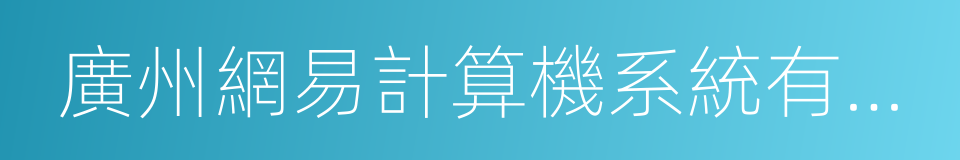 廣州網易計算機系統有...